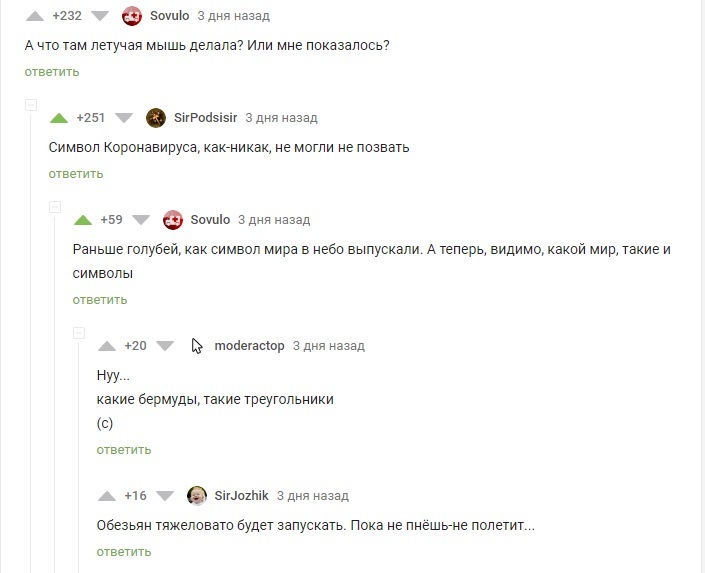 +232 Sovulo 3 дня назад

А что там летучая мышь делала? Или мне показалось?

ответить

+251 SirPodsisir 3 дня назад

Символ Коронавируса, как-никак, не могли не позвать

ответить

+59 Sovulo 3 дня назад

Раньше голубей, как символ мира в небо выпускали. А теперь, видимо, какой мир, такие и символы

ответить

+20 moderactop 3 дня назад

Нуу...
какие бермуды, такие треугольники
(с)

ответить

+16 SirJozhik 3 дня назад

Обезьян тяжеловато будет запускать. Пока не пнёшь-не полетит...

ответить